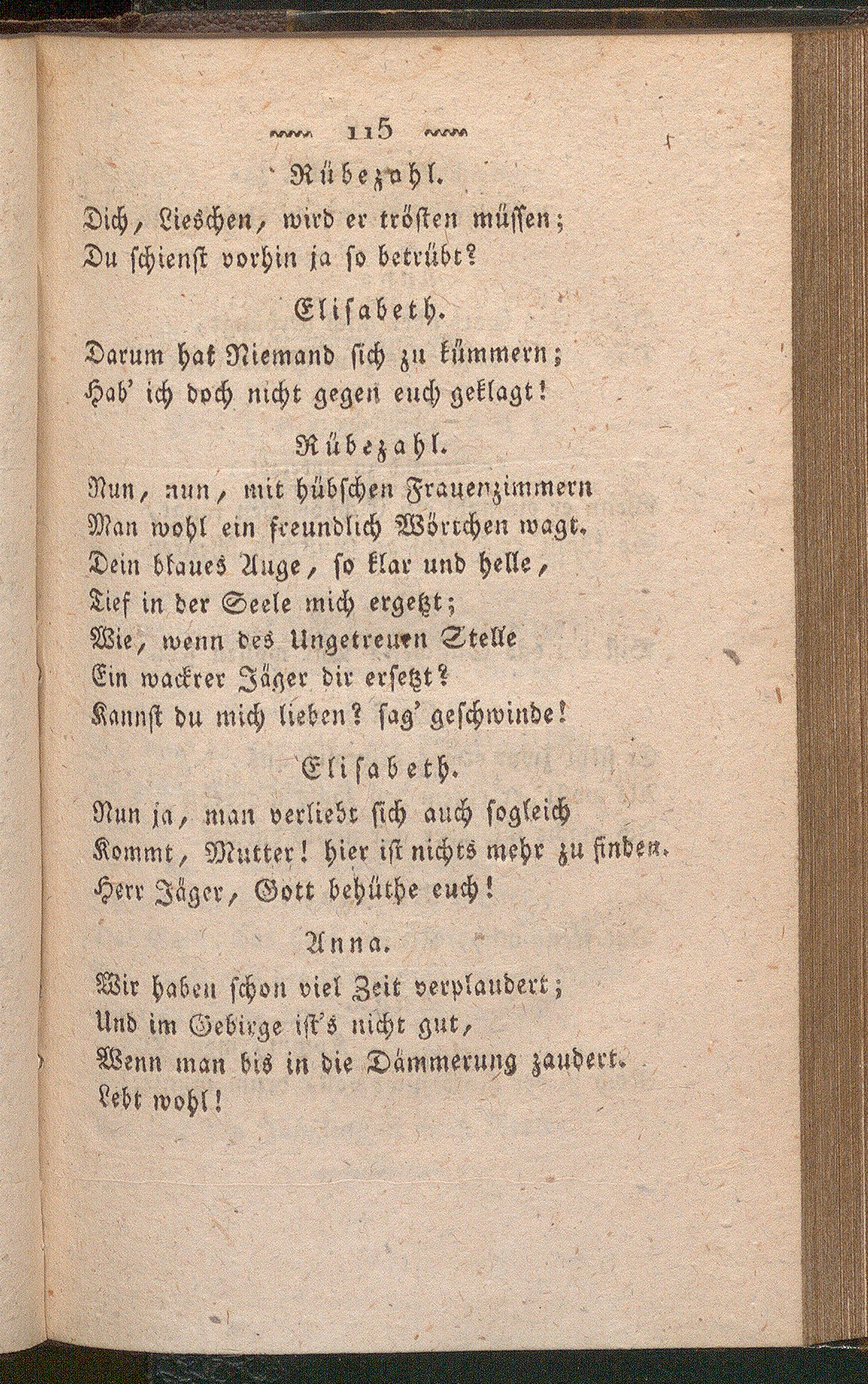 115

Rübezahl.

Dich, Lieschen, wird er trösten müssen; Du schienst vorhin ja so betrübt?

Elisabeth.

Darum hat Niemand sich zu kümmern; Hab' ich doch nicht gegen euch geklagt!

Rübezahl.

Nun, nun, mit hübschen Frauenzimmern
Man wohl ein freundlich Wörtchen wagt.
Dein blaues Auge, so klar und helle,
Tief in der Seele mich ergetzt;
Wie, wenn des Ungetreuen Stelle
Ein wackrer Jäger dir ersetzt?
Kannst du mich lieben? sag' geschwinde!

Elisabeth.

Nun ja, man verliebt sich auch sogleich
Kommt, Mutter! hier ist nichts mehr zu finden.
Herr Jäger, Gott behüthe euch!

Anna.

Wir haben schon viel Zeit verplaudert;
Und im Gebirge ist's nicht gut,
Wenn man bis in die Dämmerung zaudert.
Lebt wohl!